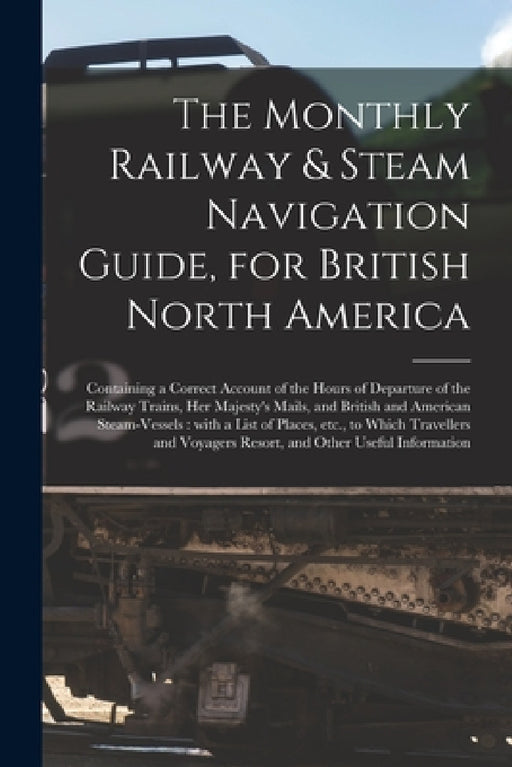 The Monthly Railway & Steam Navigation Guide, for British North America

Containing a Correct Account of the Hours of Departure of the Railway Trains, Her Majesty's Mails, and British and American Steam-Vessels : with a List of Places, etc., to Which Travellers and Voyagers Resort, and Other Useful Information